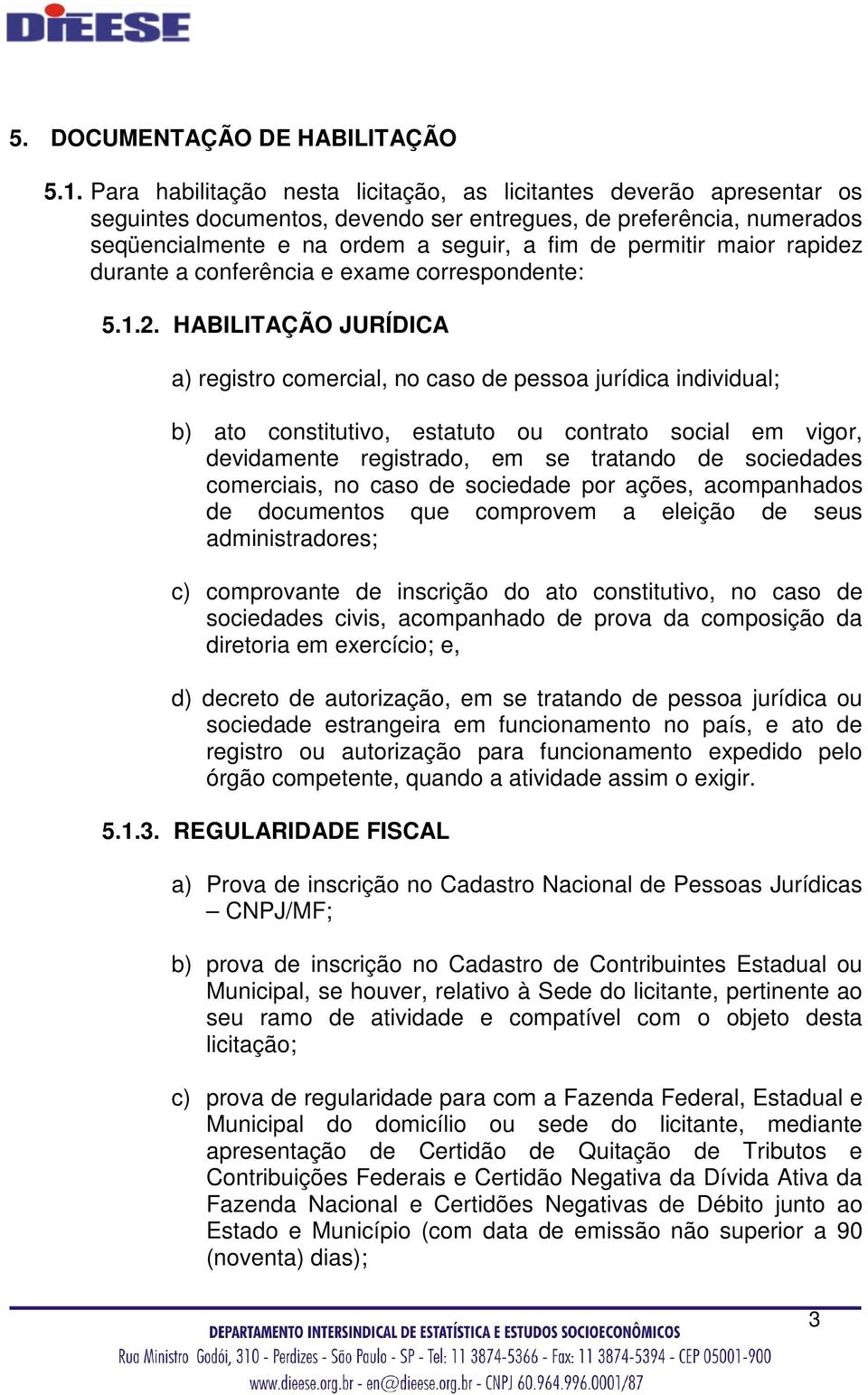 DIEESE

5. DOCUMENTAÇÃO DE HABILITAÇÃO

5.1. Para habilitação nesta licitação, as licitantes deverão apresentar os seguintes documentos, devendo ser entregues, de preferência, numerados seqüencialmente e na ordem a seguir, a fim de permitir maior rapidez durante a conferência e exame correspondente:

5.1.2. HABILITAÇÃO JURÍDICA

a) registro comercial, no caso de pessoa jurídica individual;

b) ato constitutivo, estatuto ou contrato social em vigor, devidamente registrado, em se tratando de sociedades comerciais, no caso de sociedade por ações, acompanhados de documentos que comprovem a eleição de seus administradores;

c) comprovante de inscrição do ato constitutivo, no caso de sociedades civis, acompanhado de prova da composição da diretoria em exercício; e,

d) decreto de autorização, em se tratando de pessoa jurídica ou sociedade estrangeira em funcionamento no país, e ato de registro ou autorização para funcionamento expedido pelo órgão competente, quando a atividade assim o exigir.

5.1.3. REGULARIDADE FISCAL

a) Prova de inscrição no Cadastro Nacional de Pessoas Jurídicas – CNPJ/MF;

b) prova de inscrição no Cadastro de Contribuintes Estadual ou Municipal, se houver, relativo à Sede do licitante, pertinente ao seu ramo de atividade e compatível com o objeto desta licitação;

c) prova de regularidade para com a Fazenda Federal, Estadual e Municipal do domicílio ou sede do licitante, mediante apresentação de Certidão de Quitação de Tributos e Contribuições Federais e Certidão Negativa da Dívida Ativa da Fazenda Nacional e Certidões Negativas de Débito junto ao Estado e Município (com data de emissão não superior a 90 (noventa) dias);

3

DEPARTAMENTO INTERSINDICAL DE ESTATÍSTICA E ESTUDOS SOCIOECONÔMICOS
Rua Ministro Godói, 310 - Perdizes - São Paulo - SP - Tel: 11 3874-5366 - Fax: 11 3874-5394 - CEP 05001-900
www.dieese.org.br - en@dieese.org.br - CNPJ 60.964.996.0001/87